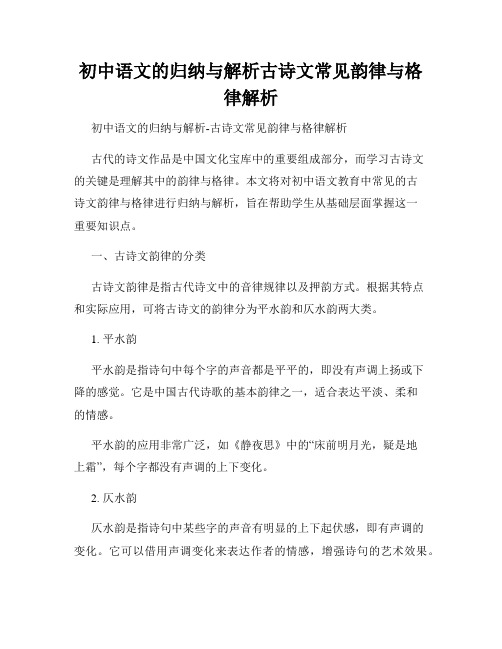 初中语文的归纳与解析古诗文常见韵律与格律解析

初中语文的归纳与解析-古诗文常见韵律与格律解析

古代的诗文作品是中国文化宝库中的重要组成部分，而学习古诗文的关键是理解其中的韵律与格律。本文将对初中语文教育中常见的古诗文韵律与格律进行归纳与解析，旨在帮助学生从基础层面掌握这一重要知识点。

一、古诗文韵律的分类

古诗文韵律是指古代诗文中的音律规律以及押韵方式。根据其特点和实际应用，可将古诗文的韵律分为平水韵和仄水韵两大类。

1. 平水韵

平水韵是指诗句中每个字的声音都是平平的，即没有声调上扬或下降的感觉。它是中国古代诗歌的基本韵律之一，适合表达平淡、柔和的情感。

平水韵的应用非常广泛，如《静夜思》中的“床前明月光，疑是地上霜”，每个字都没有声调的上下变化。

2. 仄水韵

仄水韵是指诗句中某些字的声音有明显的上下起伏感，即有声调的变化。它可以借用声调变化来表达作者的情感，增强诗句的艺术效果。